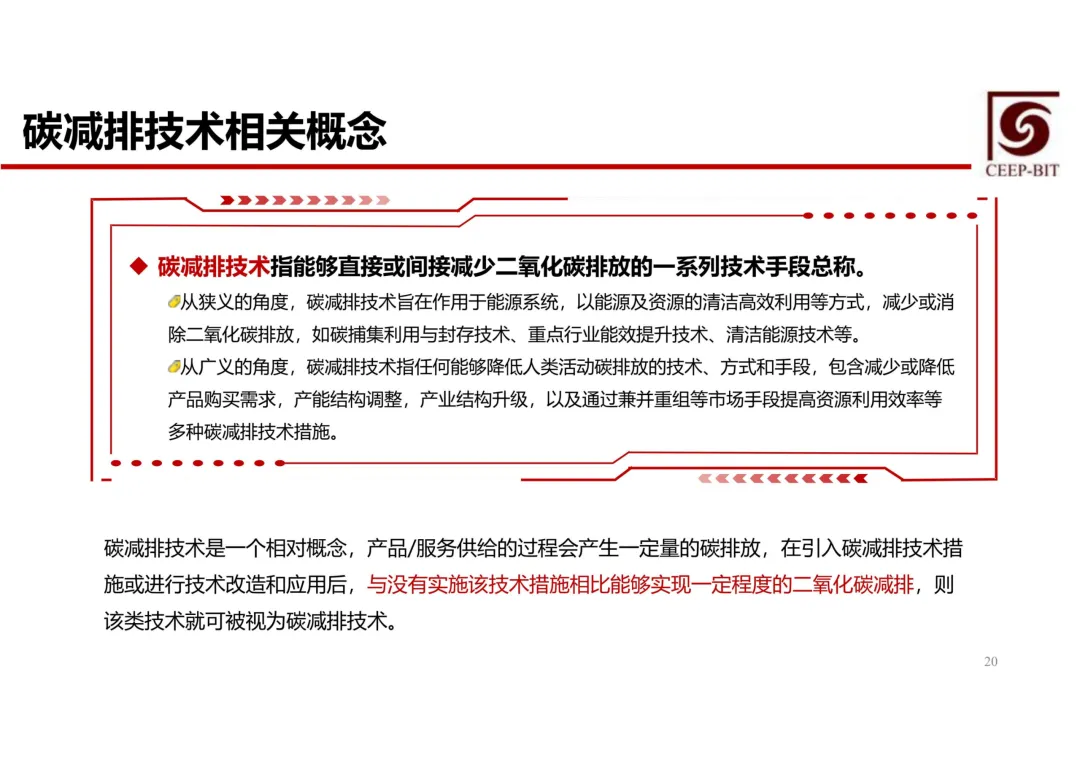 碳减排技术相关概念

CEEP-BIT

◆ 碳减排技术指能够直接或间接减少二氧化碳排放的一系列技术手段总称。

从狭义的角度，碳减排技术旨在作用于能源系统，以能源及资源的清洁高效利用等方式，减少或消除二氧化碳排放，如碳捕集利用与封存技术、重点行业能效提升技术、清洁能源技术等。

从广义的角度，碳减排技术指任何能够降低人类活动碳排放的技术、方式和手段，包含减少或降低产品购买需求，产能结构调整，产业结构升级，以及通过兼并重组等市场手段提高资源利用效率等多种碳减排技术措施。

碳减排技术是一个相对概念，产品/服务供给的过程会产生一定量的碳排放，在引入碳减排技术措施或进行技术改造和应用后，与没有实施该技术措施相比能够实现一定程度的二氧化碳减排，则该类技术就可被视为碳减排技术。

20